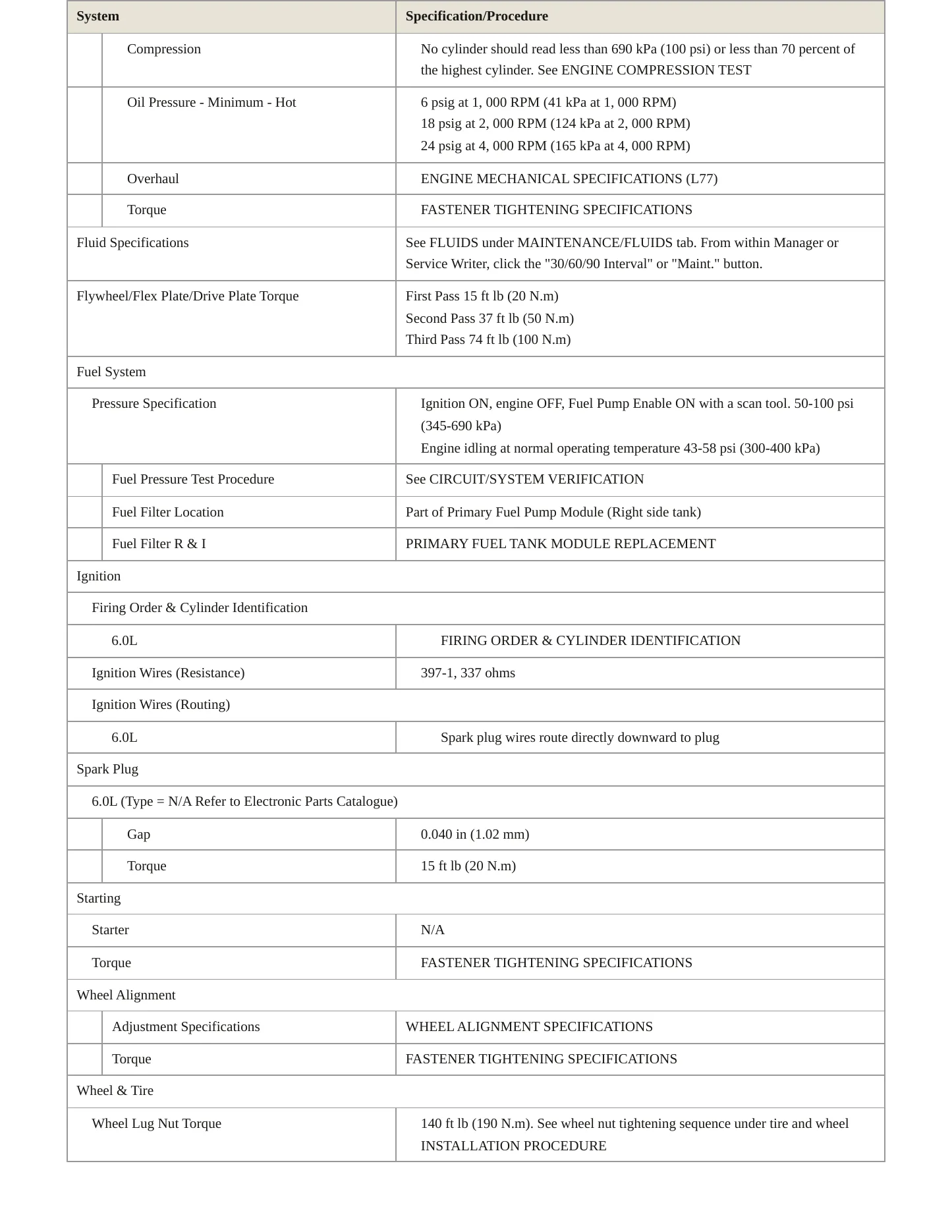 | System | Specification/Procedure |
|---|---|
| Compression | No cylinder should read less than 690 kPa (100 psi) or less than 70 percent of the highest cylinder. See ENGINE COMPRESSION TEST |
| Oil Pressure - Minimum - Hot | 6 psig at 1, 000 RPM (41 kPa at 1, 000 RPM) 18 psig at 2, 000 RPM (124 kPa at 2, 000 RPM) 24 psig at 4, 000 RPM (165 kPa at 4, 000 RPM) |
| Overhaul | ENGINE MECHANICAL SPECIFICATIONS (L77) |
| Torque | FASTENER TIGHTENING SPECIFICATIONS |
| Fluid Specifications | See FLUIDS under MAINTENANCE/FLUIDS tab. From within Manager or Service Writer, click the "30/60/90 Interval" or "Maint." button. |
| Flywheel/Flex Plate/Drive Plate Torque | First Pass 15 ft lb (20 N.m) Second Pass 37 ft lb (50 N.m) Third Pass 74 ft lb (100 N.m) |
| Fuel System | |
| Pressure Specification | Ignition ON, engine OFF, Fuel Pump Enable ON with a scan tool. 50-100 psi (345-690 kPa) Engine idling at normal operating temperature 43-58 psi (300-400 kPa) |
| Fuel Pressure Test Procedure | See CIRCUIT/SYSTEM VERIFICATION |
| Fuel Filter Location | Part of Primary Fuel Pump Module (Right side tank) |
| Fuel Filter R & I | PRIMARY FUEL TANK MODULE REPLACEMENT |
| Ignition | |
| Firing Order & Cylinder Identification | |
| 6.0L | FIRING ORDER & CYLINDER IDENTIFICATION |
| Ignition Wires (Resistance) | 397-1, 337 ohms |
| Ignition Wires (Routing) | |
| 6.0L | Spark plug wires route directly downward to plug |
| Spark Plug | |
| 6.0L (Type = N/A Refer to Electronic Parts Catalogue) | |
| Gap | 0.040 in (1.02 mm) |
| Torque | 15 ft lb (20 N.m) |
| Starting | |
| Starter | N/A |
| Torque | FASTENER TIGHTENING SPECIFICATIONS |
| Wheel Alignment | |
| Adjustment Specifications | WHEEL ALIGNMENT SPECIFICATIONS |
| Torque | FASTENER TIGHTENING SPECIFICATIONS |
| Wheel & Tire | |
| Wheel Lug Nut Torque | 140 ft lb (190 N.m). See wheel nut tightening sequence under tire and wheel INSTALLATION PROCEDURE |